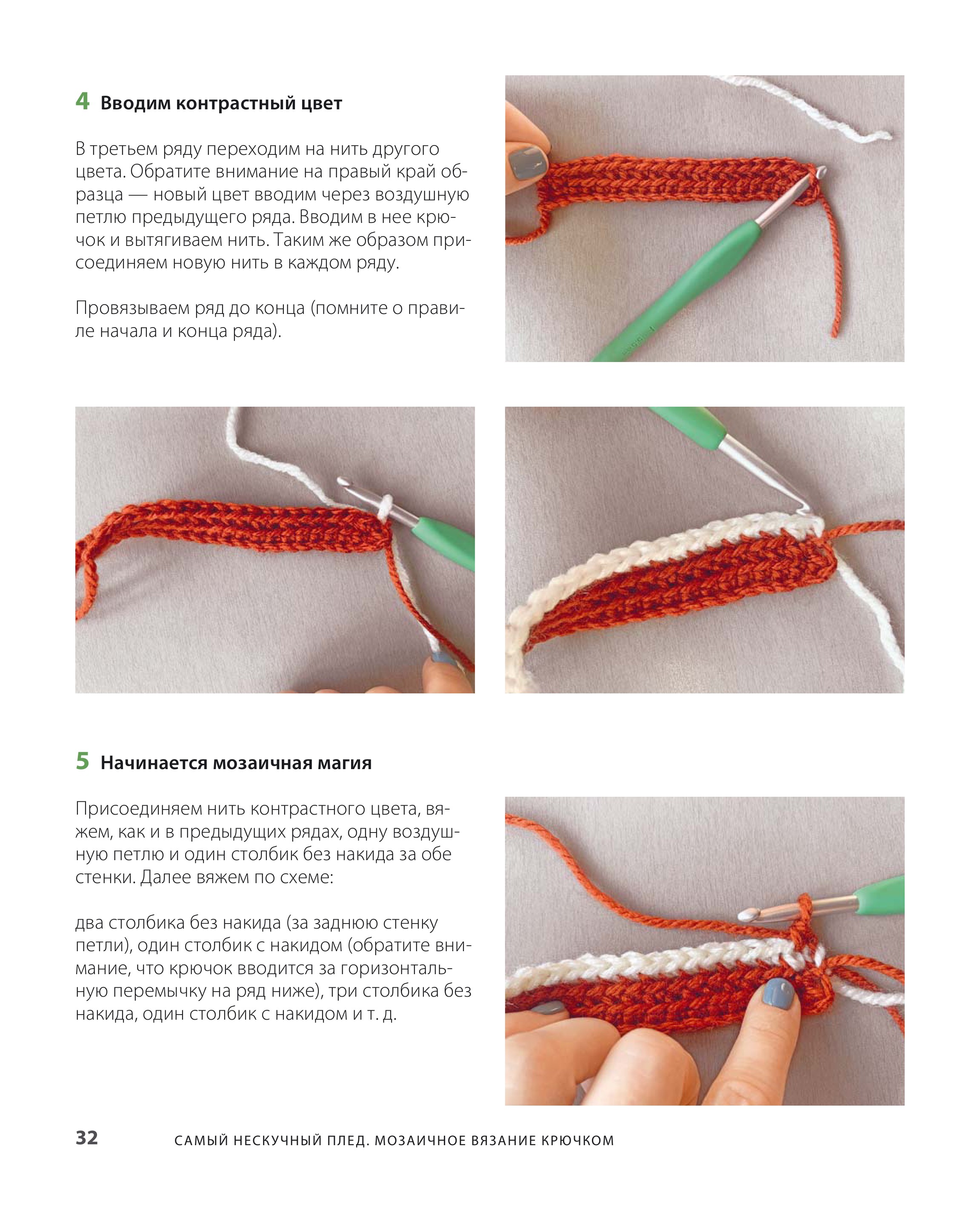 4 Вводим контрастный цвет

В третьем ряду переходим на нить другого цвета. Обратите внимание на правый край образца — новый цвет вводим через воздушную петлю предыдущего ряда. Вводим в нее крючок и вытягиваем нить. Таким же образом присоединяем новую нить в каждом ряду.

Провязываем ряд до конца (помните о правиле начала и конца ряда).

5 Начинается мозаичная магия

Присоединяем нить контрастного цвета, вяжем, как и в предыдущих рядах, одну воздушную петлю и один столбик без накида за обе стенки. Далее вяжем по схеме:

два столбика без накида (за заднюю стенку петли), один столбик с накидом (обратите внимание, что крючок вводится за горизонтальную перемычку на ряд ниже), три столбика без накида, один столбик с накидом и т. д.

32 САМЫЙ НЕСКУЧНЫЙ ПЛЕД. МОЗАИЧНОЕ ВЯЗАНИЕ КРЮЧКОМ